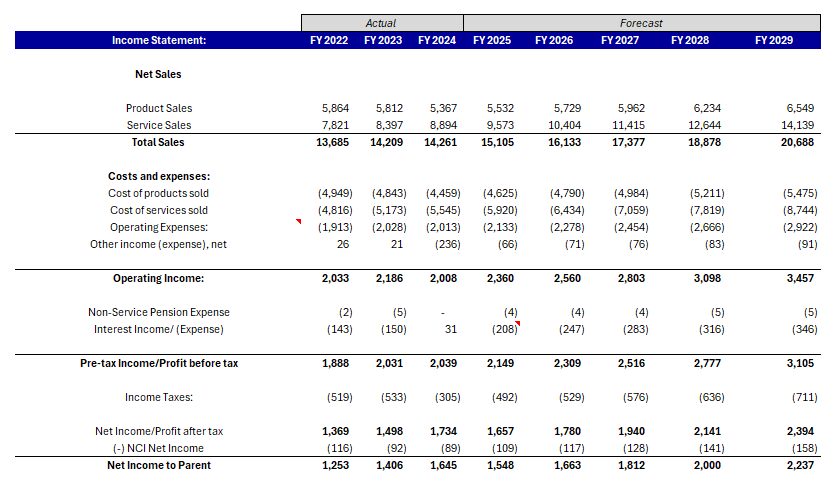 | | Actual | | | Forecast | | | | |
|---|---|---|---|---|---|---|---|---|
| Income Statement: | FY 2022 | FY 2023 | FY 2024 | FY 2025 | FY 2026 | FY 2027 | FY 2028 | FY 2029 |
| Net Sales | | | | | | | | |
| Product Sales | 5,864 | 5,812 | 5,367 | 5,532 | 5,729 | 5,962 | 6,234 | 6,549 |
| Service Sales | 7,821 | 8,397 | 8,894 | 9,573 | 10,404 | 11,415 | 12,644 | 14,139 |
| Total Sales | 13,685 | 14,209 | 14,261 | 15,105 | 16,133 | 17,377 | 18,878 | 20,688 |
| Costs and expenses: | | | | | | | | |
| Cost of products sold | (4,949) | (4,843) | (4,459) | (4,625) | (4,790) | (4,984) | (5,211) | (5,475) |
| Cost of services sold | (4,816) | (5,173) | (5,545) | (5,920) | (6,434) | (7,059) | (7,819) | (8,744) |
| Operating Expenses: | (1,913) | (2,028) | (2,013) | (2,133) | (2,278) | (2,454) | (2,666) | (2,922) |
| Other income (expense), net | 26 | 21 | (236) | (66) | (71) | (76) | (83) | (91) |
| Operating Income: | 2,033 | 2,186 | 2,008 | 2,360 | 2,560 | 2,803 | 3,098 | 3,457 |
| Non-Service Pension Expense | (2) | (5) | - | (4) | (4) | (4) | (5) | (5) |
| Interest Income/ (Expense) | (143) | (150) | 31 | (208) | (247) | (283) | (316) | (346) |
| Pre-tax Income/Profit before tax | 1,888 | 2,031 | 2,039 | 2,149 | 2,309 | 2,516 | 2,777 | 3,105 |
| Income Taxes: | (519) | (533) | (305) | (492) | (529) | (576) | (636) | (711) |
| Net Income/Profit after tax | 1,369 | 1,498 | 1,734 | 1,657 | 1,780 | 1,940 | 2,141 | 2,394 |
| (-) NCI Net Income | (116) | (92) | (89) | (109) | (117) | (128) | (141) | (158) |
| Net Income to Parent | 1,253 | 1,406 | 1,645 | 1,548 | 1,663 | 1,812 | 2,000 | 2,237 |